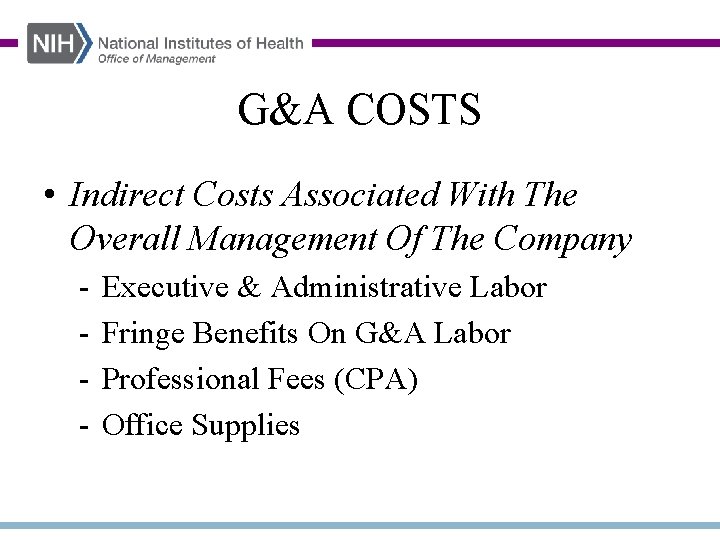 NIH National Institutes of Health
Office of Management

G&A COSTS

• Indirect Costs Associated With The Overall Management Of The Company
- Executive & Administrative Labor
- Fringe Benefits On G&A Labor
- Professional Fees (CPA)
- Office Supplies